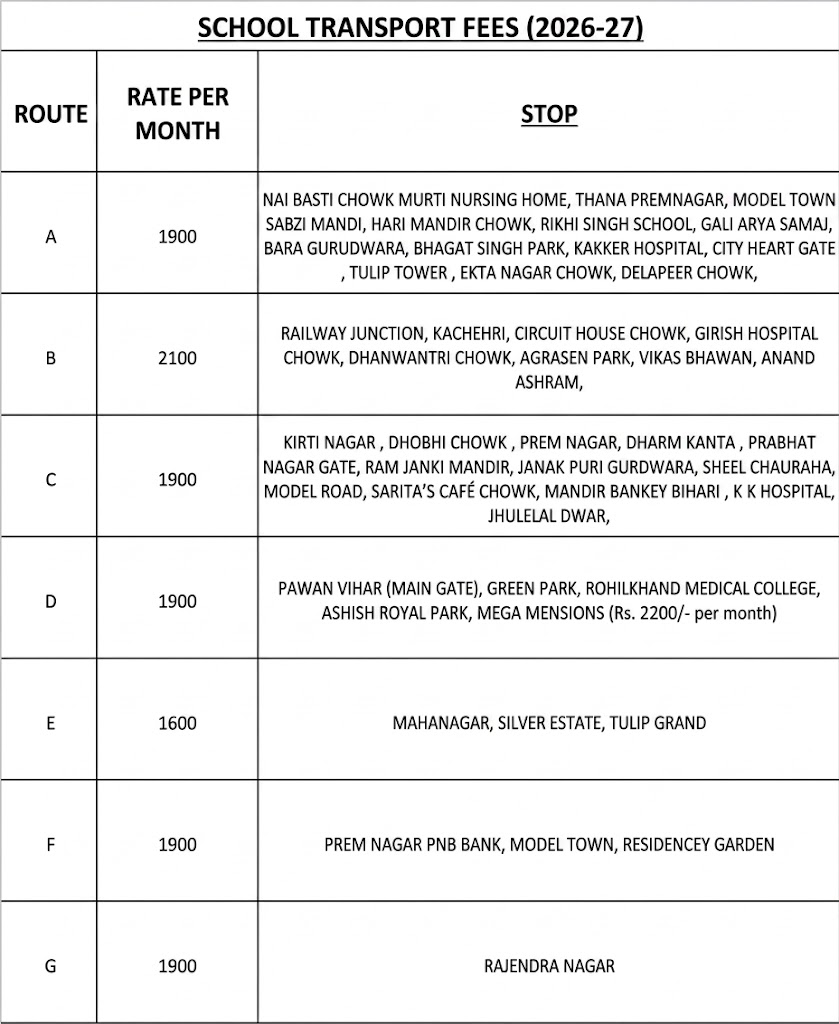 SCHOOL TRANSPORT FEES (2026-27)

| ROUTE | RATE PER MONTH | STOP |
|---|---|---|
| A | 1900 | NAI BASTI CHOWK MURTI NURSING HOME, THANA PREMNAGAR, MODEL TOWN SABZI MANDI, HARI MANDIR CHOWK, RIKHI SINGH SCHOOL, GALI ARYA SAMAJ, BARA GURUDWARA, BHAGAT SINGH PARK, KAKKER HOSPITAL, CITY HEART GATE , TULIP TOWER , EKTA NAGAR CHOWK, DELAPEER CHOWK, |
| B | 2100 | RAILWAY JUNCTION, KACHEHRI, CIRCUIT HOUSE CHOWK, GIRISH HOSPITAL CHOWK, DHANWANTRI CHOWK, AGRASEN PARK, VIKAS BHAWAN, ANAND ASHRAM, |
| C | 1900 | KIRTI NAGAR , DHOBHI CHOWK , PREM NAGAR, DHARM KANTA , PRABHAT NAGAR GATE, RAM JANKI MANDIR, JANAK PURI GURDWARA, SHEEL CHAURAHA, MODEL ROAD, SARITA'S CAFÉ CHOWK, MANDIR BANKEY BIHARI , K K HOSPITAL, JHULELAL DWAR, |
| D | 1900 | PAWAN VIHAR (MAIN GATE), GREEN PARK, ROHILKHAND MEDICAL COLLEGE, ASHISH ROYAL PARK, MEGA MENSIONS (Rs. 2200/- per month) |
| E | 1600 | MAHANAGAR, SILVER ESTATE, TULIP GRAND |
| F | 1900 | PREM NAGAR PNB BANK, MODEL TOWN, RESIDENCEY GARDEN |
| G | 1900 | RAJENDRA NAGAR |